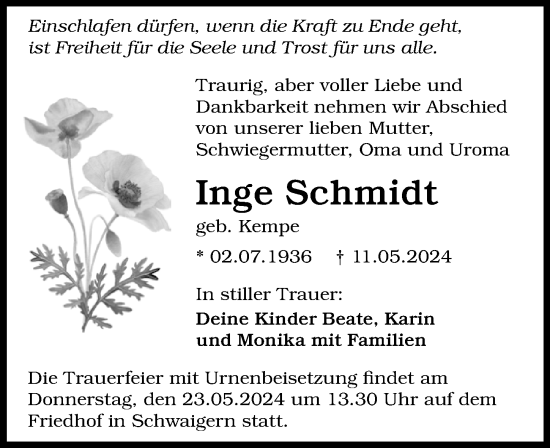 Einschlafen dürfen, wenn die Kraft zu Ende geht, ist Freiheit für die Seele und Trost für uns alle.

Traurig, aber voller Liebe und Dankbarkeit nehmen wir Abschied von unserer lieben Mutter, Schwiegermutter, Oma und Uroma

Inge Schmidt

geb. Kempe

* 02.07.1936 † 11.05.2024

In stiller Trauer:

Deine Kinder Beate, Karin und Monika mit Familien

Die Trauerfeier mit Urnenbeisetzung findet am Donnerstag, den 23.05.2024 um 13.30 Uhr auf dem Friedhof in Schwaigern statt.